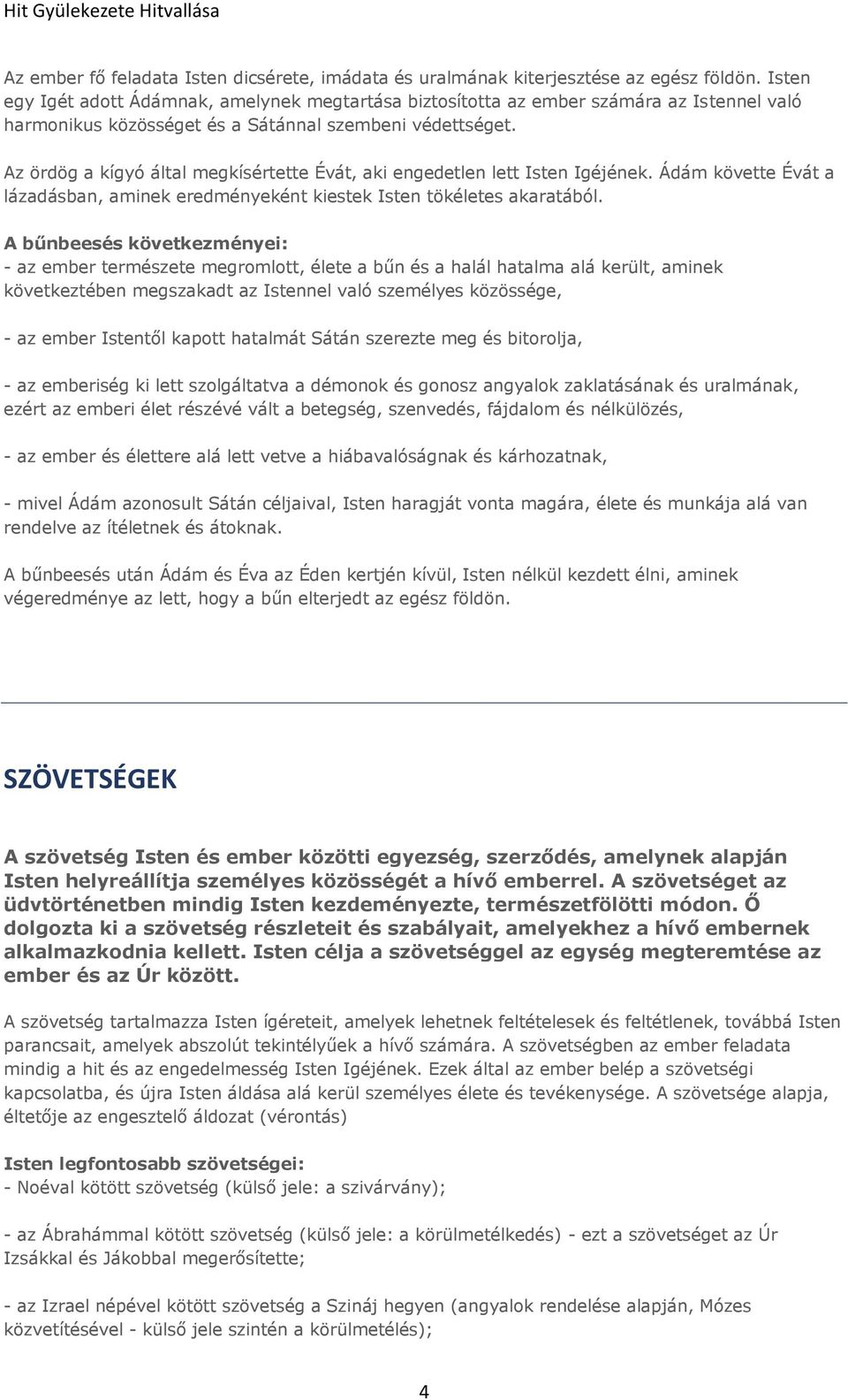 Hit Gyülekezete Hitvallása

Az ember fő feladata Isten dicsérete, imádata és uralmának kiterjesztése az egész földön. Isten egy Igét adott Ádámnak, amelynek megtartása biztosította az ember számára az Istennel való harmonikus közösséget és a Sátánnal szembeni védettséget.

Az ördög a kígyó által megkísértette Évát, aki engedetlen lett Isten Igéjének. Ádám követte Évát a lázadásban, aminek eredményeként kiestek Isten tökéletes akaratából.

A bűnbeesés következményei:
- az ember természete megromlott, élete a bűn és a halál hatalma alá került, aminek következtében megszakadt az Istennel való személyes közössége,

- az ember Istentől kapott hatalmát Sátán szerezte meg és bitorolja,

- az emberiség ki lett szolgáltatva a démonok és gonosz angyalok zaklatásának és uralmának, ezért az emberi élet részévé vált a betegség, szenvedés, fájdalom és nélkülözés,

- az ember és élettere alá lett vetve a hiábavalóságnak és kárhozatnak,

- mivel Ádám azonosult Sátán céljaival, Isten haragját vonta magára, élete és munkája alá van rendelve az ítéletnek és átoknak.

A bűnbeesés után Ádám és Éva az Éden kertjén kívül, Isten nélkül kezdett élni, aminek végeredménye az lett, hogy a bűn elterjedt az egész földön.

SZÖVETSÉGEK

A szövetség Isten és ember közötti egyezség, szerződés, amelynek alapján Isten helyreállítja személyes közösségét a hívő emberrel. A szövetséget az üdvtörténetben mindig Isten kezdeményezte, természetfölötti módon. Ő dolgozta ki a szövetség részleteit és szabályait, amelyekhez a hívő embernek alkalmazkodnia kellett. Isten célja a szövetséggel az egység megteremtése az ember és az Úr között.

A szövetség tartalmazza Isten ígéreteit, amelyek lehetnek feltételesek és feltétlenek, továbbá Isten parancsait, amelyek abszolút tekintélyűek a hívő számára. A szövetségben az ember feladata mindig a hit és az engedelmesség Isten Igéjének. Ezek által az ember belép a szövetségi kapcsolatba, és újra Isten áldása alá kerül személyes élete és tevékenysége. A szövetsége alapja, éltetője az engesztelő áldozat (vérontás)

Isten legfontosabb szövetségei:
- Noéval kötött szövetség (külső jele: a szivárvány);

- az Ábrahámmal kötött szövetség (külső jele: a körülmetélkedés) - ezt a szövetséget az Úr Izsákkal és Jákobbal megerősítette;

- az Izrael népével kötött szövetség a Szináj hegyen (angyalok rendelése alapján, Mózes közvetítésével - külső jele szintén a körülmetélés);

4